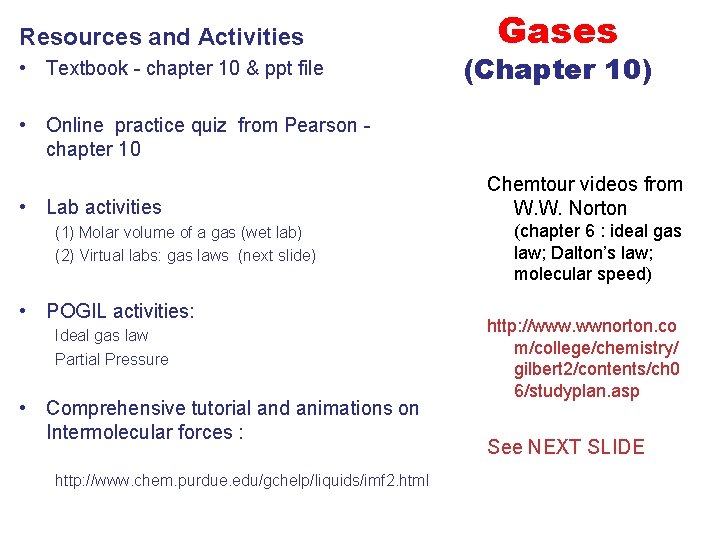 Resources and Activities

• Textbook - chapter 10 & ppt file

• Online practice quiz from Pearson - chapter 10

• Lab activities
(1) Molar volume of a gas (wet lab)
(2) Virtual labs: gas laws (next slide)

• POGIL activities:
Ideal gas law
Partial Pressure

• Comprehensive tutorial and animations on Intermolecular forces :

http://www.chem.purdue.edu/gchelp/liquids/imf2.html

Gases
(Chapter 10)

Chemtour videos from W.W. Norton
(chapter 6 : ideal gas law; Dalton's law; molecular speed)

http://www.wwnorton.com/college/chemistry/gilbert2/contents/ch06/studyplan.asp

See NEXT SLIDE